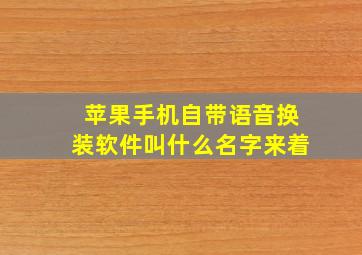 苹果手机自带语音换装软件叫什么名字来着